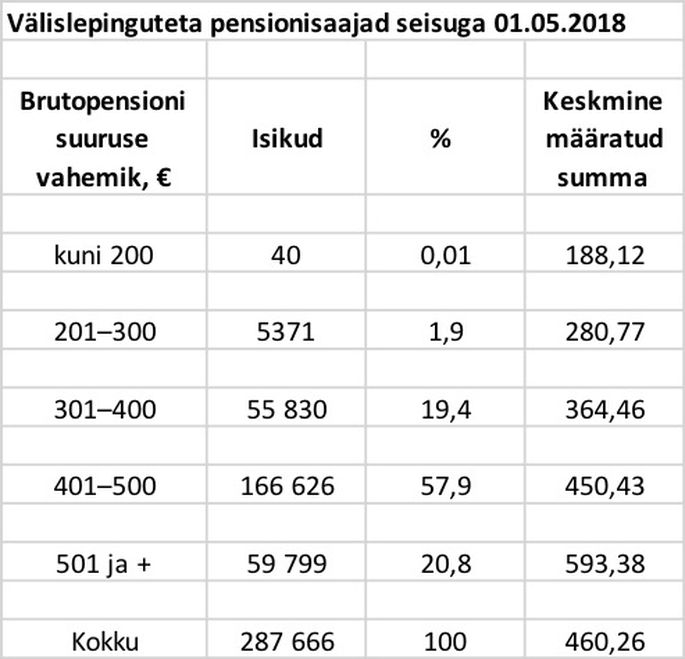 Välislepinguteta pensionisaajad seisuga 01.05.2018

| Brutopensioni suuruse vahemik, € | Isikud | % | Keskmine määratud summa |
|---|---|---|---|
| kuni 200 | 40 | 0,01 | 188,12 |
| 201–300 | 5371 | 1,9 | 280,77 |
| 301–400 | 55 830 | 19,4 | 364,46 |
| 401–500 | 166 626 | 57,9 | 450,43 |
| 501 ja + | 59 799 | 20,8 | 593,38 |
| Kokku | 287 666 | 100 | 460,26 |